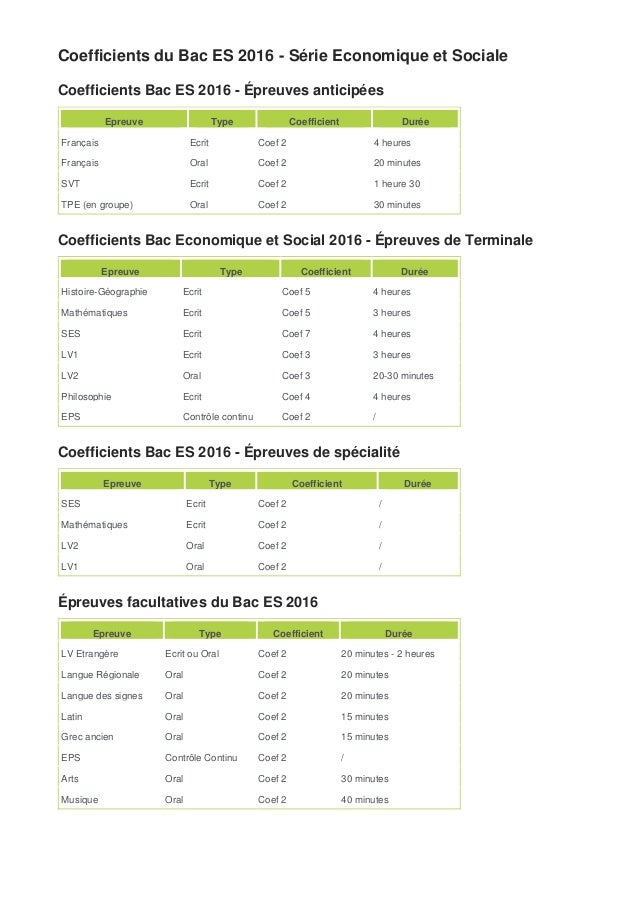 Coefficients du Bac ES 2016 - Série Economique et Sociale

Coefficients Bac ES 2016 - Épreuves anticipées

| Epreuve | Type | Coefficient | Durée |
|---|---|---|---|
| Français | Ecrit | Coef 2 | 4 heures |
| Français | Oral | Coef 2 | 20 minutes |
| SVT | Ecrit | Coef 2 | 1 heure 30 |
| TPE (en groupe) | Oral | Coef 2 | 30 minutes |

Coefficients Bac Economique et Social 2016 - Épreuves de Terminale

| Epreuve | Type | Coefficient | Durée |
|---|---|---|---|
| Histoire-Géographie | Ecrit | Coef 5 | 4 heures |
| Mathématiques | Ecrit | Coef 5 | 3 heures |
| SES | Ecrit | Coef 7 | 4 heures |
| LV1 | Ecrit | Coef 3 | 3 heures |
| LV2 | Oral | Coef 3 | 20-30 minutes |
| Philosophie | Ecrit | Coef 4 | 4 heures |
| EPS | Contrôle continu | Coef 2 | / |

Coefficients Bac ES 2016 - Épreuves de spécialité

| Epreuve | Type | Coefficient | Durée |
|---|---|---|---|
| SES | Ecrit | Coef 2 | / |
| Mathématiques | Ecrit | Coef 2 | / |
| LV2 | Oral | Coef 2 | / |
| LV1 | Oral | Coef 2 | / |

Épreuves facultatives du Bac ES 2016

| Epreuve | Type | Coefficient | Durée |
|---|---|---|---|
| LV Etrangère | Ecrit ou Oral | Coef 2 | 20 minutes - 2 heures |
| Langue Régionale | Oral | Coef 2 | 20 minutes |
| Langue des signes | Oral | Coef 2 | 20 minutes |
| Latin | Oral | Coef 2 | 15 minutes |
| Grec ancien | Oral | Coef 2 | 15 minutes |
| EPS | Contrôle Continu | Coef 2 | / |
| Arts | Oral | Coef 2 | 30 minutes |
| Musique | Oral | Coef 2 | 40 minutes |